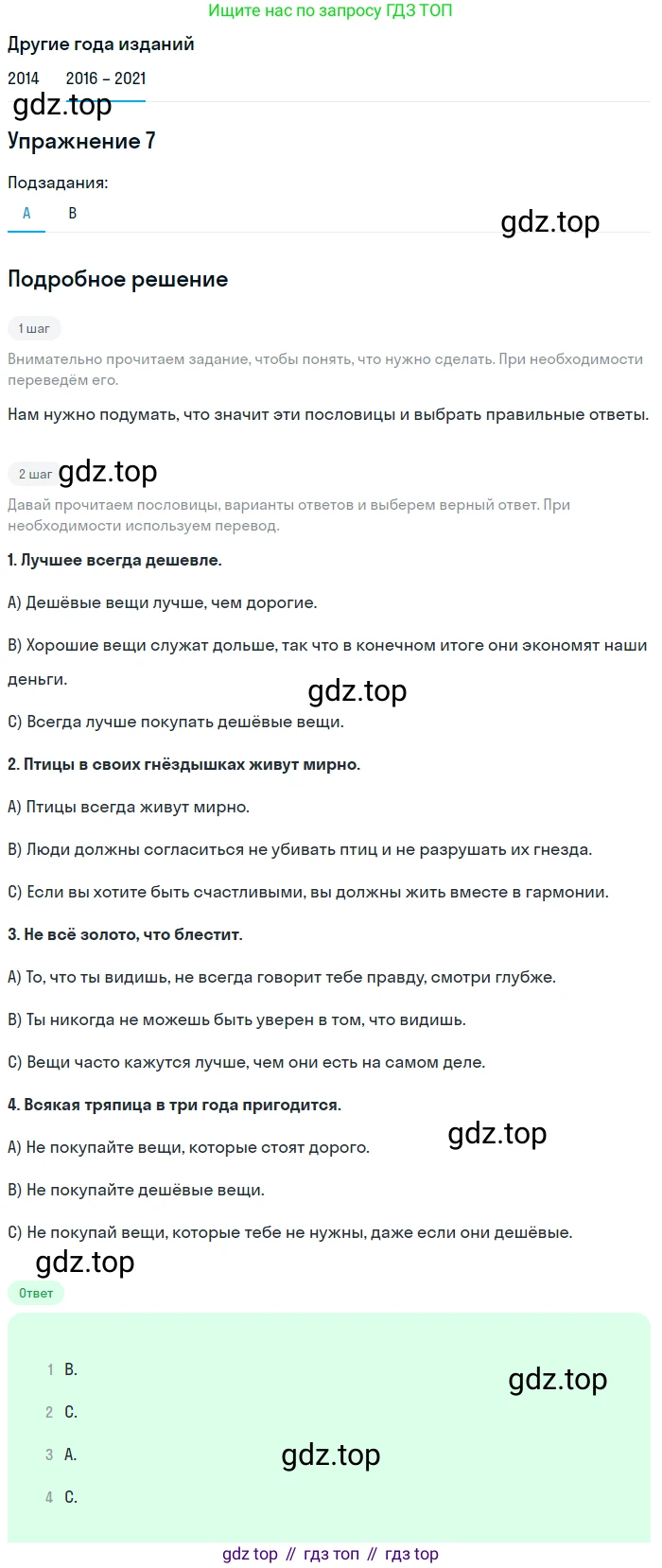 Ищите нас по запросу ГДЗ ТОП

Другие года изданий

2014 2016 – 2021

gdz.top

Упражнение 7

Подзадания:

A B

gdz.top

Подробное решение

1 шаг

Внимательно прочитаем задание, чтобы понять, что нужно сделать. При необходимости переведём его.

Нам нужно подумать, что значит эти пословицы и выбрать правильные ответы.

2 шаг gdz.top

Давай прочитаем пословицы, варианты ответов и выберем верный ответ. При необходимости используем перевод.

1. Лучшее всегда дешевле.

A) Дешёвые вещи лучше, чем дорогие.

B) Хорошие вещи служат дольше, так что в конечном итоге они экономят наши деньги.

gdz.top

C) Всегда лучше покупать дешёвые вещи.

2. Птицы в своих гнёздышках живут мирно.

A) Птицы всегда живут мирно.

B) Люди должны согласиться не убивать птиц и не разрушать их гнезда.

C) Если вы хотите быть счастливыми, вы должны жить вместе в гармонии.

3. Не всё золото, что блестит.

A) То, что ты видишь, не всегда говорит тебе правду, смотри глубже.

B) Ты никогда не можешь быть уверен в том, что видишь.

C) Вещи часто кажутся лучше, чем они есть на самом деле.

4. Всякая тряпица в три года пригодится.

gdz.top

A) Не покупайте вещи, которые стоят дорого.

B) Не покупайте дешёвые вещи.

C) Не покупай вещи, которые тебе не нужны, даже если они дешёвые.

gdz.top

Ответ

1 B.

gdz.top

2 C.

3 A.

gdz.top

4 C.

gdz top // гдз топ // гдз top